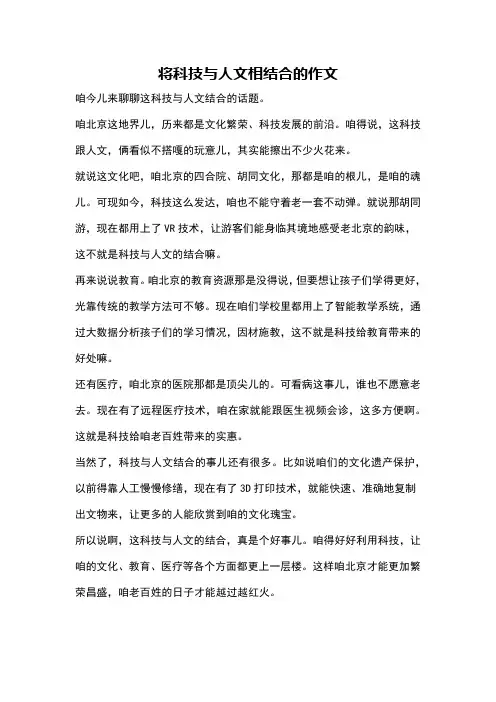 将科技与人文相结合的作文

咱今儿来聊聊这科技与人文结合的话题。

咱北京这地界儿，历来都是文化繁荣、科技发展的前沿。咱得说，这科技跟人文，俩看似不搭嘎的玩意儿，其实能擦出不少火花来。

就说这文化吧，咱北京的四合院、胡同文化，那都是咱的根儿，是咱的魂儿。可现如今，科技这么发达，咱也不能守着老一套不动弹。就说那胡同游，现在都用上了 VR 技术，让游客们能身临其境地感受老北京的韵味，这不就是科技与人文的结合嘛。

再来说说教育。咱北京的教育资源那是没得说，但要想让孩子们学得更好，光靠传统的教学方法可不够。现在咱们学校里都用上了智能教学系统，通过大数据分析孩子们的学习情况，因材施教，这不就是科技给教育带来的好处嘛。

还有医疗，咱北京的医院那都是顶尖儿的。可看病这事儿，谁也不愿意老去。现在有了远程医疗技术，咱在家就能跟医生视频会诊，这多方便啊。这就是科技给咱老百姓带来的实惠。

当然了，科技与人文结合的事儿还有很多。比如说咱们的文化遗产保护，以前得靠人工慢慢修缮，现在有了 3D 打印技术，就能快速、准确地复制出文物来，让更多的人能欣赏到咱的文化瑰宝。

所以说啊，这科技与人文的结合，真是个好事儿。咱得好好利用科技，让咱的文化、教育、医疗等各个方面都更上一层楼。这样咱北京才能更加繁荣昌盛，咱老百姓的日子才能越过越红火。